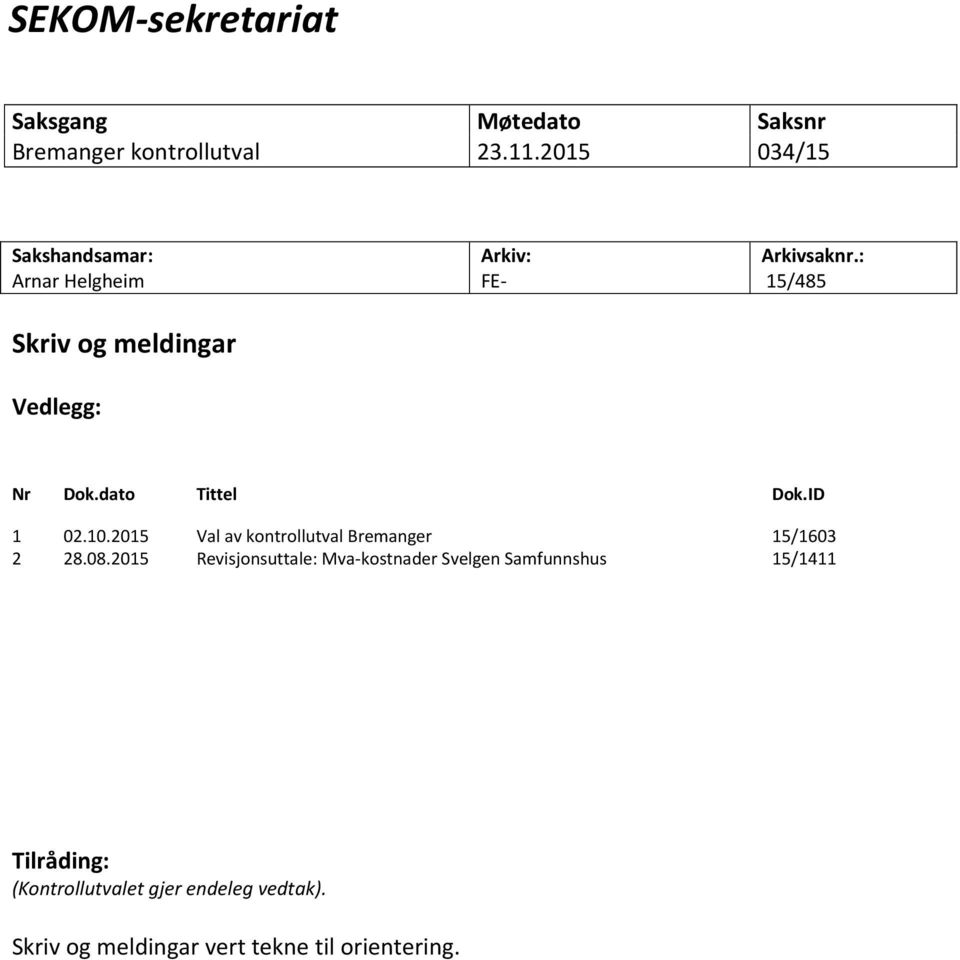 SEKOM-sekretariat

| Saksgang | Møtedato | Saksnr |
|---|---|---|
| Bremanger kontrollutval | 23.11.2015 | 034/15 |

| Sakshandsamar: | Arkiv: | Arkivsaknr.: |
|---|---|---|
| Arnar Helgheim | FE- | 15/485 |

Skriv og meldingar

Vedlegg:

| Nr | Dok.dato | Tittel | Dok.ID |
|---|---|---|---|
| 1 | 02.10.2015 | Val av kontrollutval Bremanger | 15/1603 |
| 2 | 28.08.2015 | Revisjonsuttale: Mva-kostnader Svelgen Samfunnshus | 15/1411 |

Tilråding:
(Kontrollutvalet gjer endeleg vedtak).

Skriv og meldingar vert tekne til orientering.